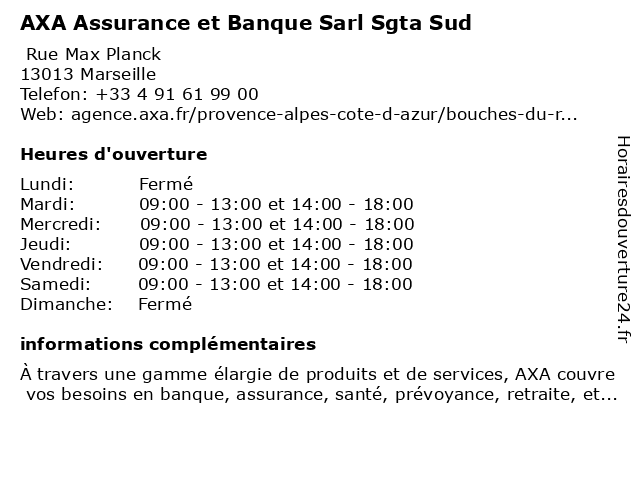 AXA Assurance et Banque Sarl Sgta Sud

Rue Max Planck
13013 Marseille
Telefon: +33 4 91 61 99 00
Web: agence.axa.fr/provence-alpes-cote-d-azur/bouches-du-r...

Heures d'ouverture

| Lundi: | Fermé |
|---|---|
| Mardi: | 09:00 - 13:00 et 14:00 - 18:00 |
| Mercredi: | 09:00 - 13:00 et 14:00 - 18:00 |
| Jeudi: | 09:00 - 13:00 et 14:00 - 18:00 |
| Vendredi: | 09:00 - 13:00 et 14:00 - 18:00 |
| Samedi: | 09:00 - 13:00 et 14:00 - 18:00 |
| Dimanche: | Fermé |

informations complémentaires

À travers une gamme élargie de produits et de services, AXA couvre vos besoins en banque, assurance, santé, prévoyance, retraite, et...

Horairesdouverture24.fr